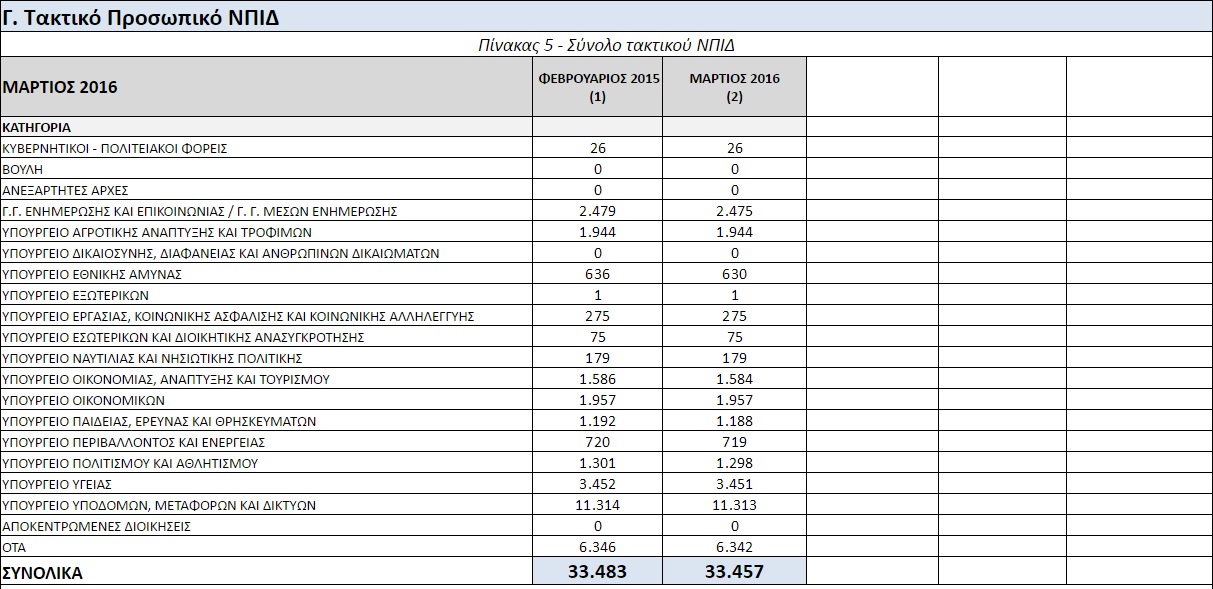 Γ. Τακτικό Προσωπικό ΝΠΙΔ

Πίνακας 5 - Σύνολο τακτικού ΝΠΙΔ

| ΜΑΡΤΙΟΣ 2016 | ΦΕΒΡΟΥΑΡΙΟΣ 2015 (1) | ΜΑΡΤΙΟΣ 2016 (2) | | | |
|---|---|---|---|---|---|
| ΚΑΤΗΓΟΡΙΑ | | | | | |
| ΚΥΒΕΡΝΗΤΙΚΟΙ - ΠΟΛΙΤΕΙΑΚΟΙ ΦΟΡΕΙΣ | 26 | 26 | | | |
| ΒΟΥΛΗ | 0 | 0 | | | |
| ΑΝΕΞΑΡΤΗΤΕΣ ΑΡΧΕΣ | 0 | 0 | | | |
| Γ.Γ. ΕΝΗΜΕΡΩΣΗΣ ΚΑΙ ΕΠΙΚΟΙΝΩΝΙΑΣ / Γ. Γ. ΜΕΣΩΝ ΕΝΗΜΕΡΩΣΗΣ | 2.479 | 2.475 | | | |
| ΥΠΟΥΡΓΕΙΟ ΑΓΡΟΤΙΚΗΣ ΑΝΑΠΤΥΞΗΣ ΚΑΙ ΤΡΟΦΙΜΩΝ | 1.944 | 1.944 | | | |
| ΥΠΟΥΡΓΕΙΟ ΔΙΚΑΙΟΣΥΝΗΣ, ΔΙΑΦΑΝΕΙΑΣ ΚΑΙ ΑΝΘΡΩΠΙΝΩΝ ΔΙΚΑΙΩΜΑΤΩΝ | 0 | 0 | | | |
| ΥΠΟΥΡΓΕΙΟ ΕΘΝΙΚΗΣ ΑΜΥΝΑΣ | 636 | 630 | | | |
| ΥΠΟΥΡΓΕΙΟ ΕΞΩΤΕΡΙΚΩΝ | 1 | 1 | | | |
| ΥΠΟΥΡΓΕΙΟ ΕΡΓΑΣΙΑΣ, ΚΟΙΝΩΝΙΚΗΣ ΑΣΦΑΛΙΣΗΣ ΚΑΙ ΚΟΙΝΩΝΙΚΗΣ ΑΛΛΗΛΕΓΓΥΗΣ | 275 | 275 | | | |
| ΥΠΟΥΡΓΕΙΟ ΕΣΩΤΕΡΙΚΩΝ ΚΑΙ ΔΙΟΙΚΗΤΙΚΗΣ ΑΝΑΣΥΓΚΡΟΤΗΣΗΣ | 75 | 75 | | | |
| ΥΠΟΥΡΓΕΙΟ ΝΑΥΤΙΛΙΑΣ ΚΑΙ ΝΗΣΙΩΤΙΚΗΣ ΠΟΛΙΤΙΚΗΣ | 179 | 179 | | | |
| ΥΠΟΥΡΓΕΙΟ ΟΙΚΟΝΟΜΙΑΣ, ΑΝΑΠΤΥΞΗΣ ΚΑΙ ΤΟΥΡΙΣΜΟΥ | 1.586 | 1.584 | | | |
| ΥΠΟΥΡΓΕΙΟ ΟΙΚΟΝΟΜΙΚΩΝ | 1.957 | 1.957 | | | |
| ΥΠΟΥΡΓΕΙΟ ΠΑΙΔΕΙΑΣ, ΕΡΕΥΝΑΣ ΚΑΙ ΘΡΗΣΚΕΥΜΑΤΩΝ | 1.192 | 1.188 | | | |
| ΥΠΟΥΡΓΕΙΟ ΠΕΡΙΒΑΛΛΟΝΤΟΣ ΚΑΙ ΕΝΕΡΓΕΙΑΣ | 720 | 719 | | | |
| ΥΠΟΥΡΓΕΙΟ ΠΟΛΙΤΙΣΜΟΥ ΚΑΙ ΑΘΛΗΤΙΣΜΟΥ | 1.301 | 1.298 | | | |
| ΥΠΟΥΡΓΕΙΟ ΥΓΕΙΑΣ | 3.452 | 3.451 | | | |
| ΥΠΟΥΡΓΕΙΟ ΥΠΟΔΟΜΩΝ, ΜΕΤΑΦΟΡΩΝ ΚΑΙ ΔΙΚΤΥΩΝ | 11.314 | 11.313 | | | |
| ΑΠΟΚΕΝΤΡΩΜΕΝΕΣ ΔΙΟΙΚΗΣΕΙΣ | 0 | 0 | | | |
| ΟΤΑ | 6.346 | 6.342 | | | |
| ΣΥΝΟΛΙΚΑ | 33.483 | 33.457 | | | |